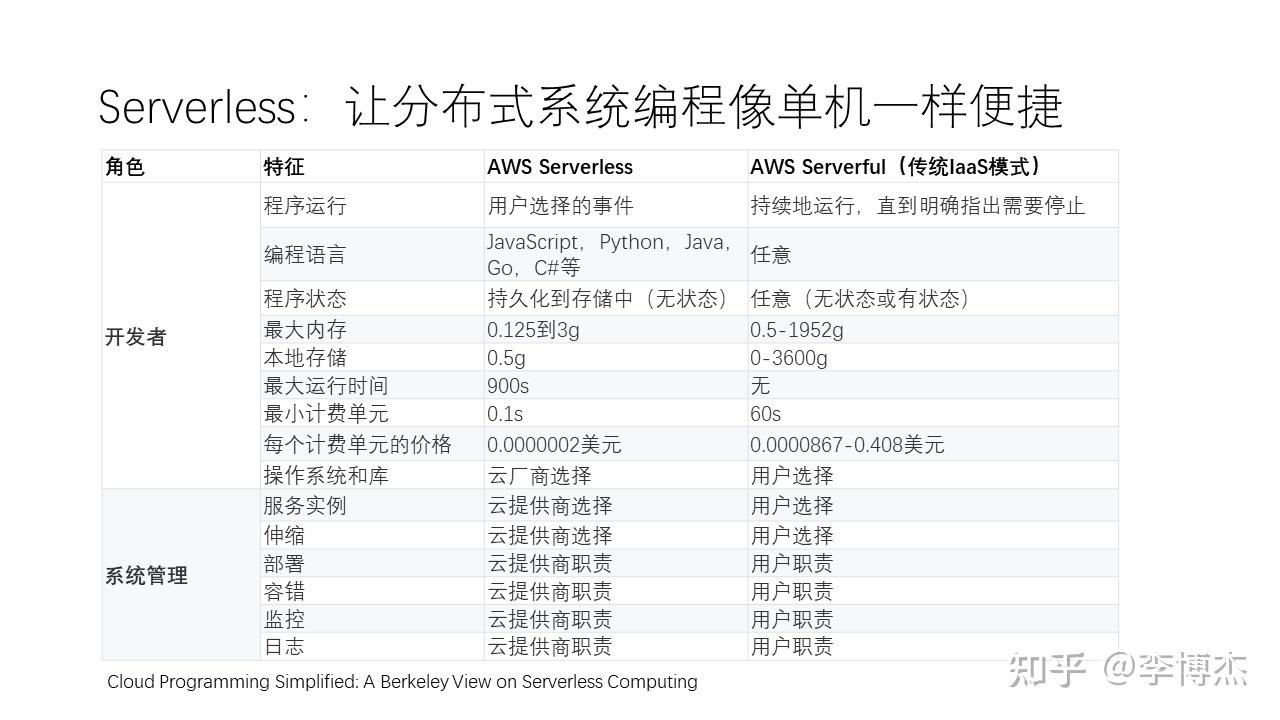 Serverless：让分布式系统编程像单机一样便捷

| 角色 | 特征 | AWS Serverless | AWS Serverful（传统IaaS模式） |
|---|---|---|---|
| 开发者 | 程序运行 | 用户选择的事件 | 持续地运行，直到明确指出需要停止 |
| | 编程语言 | JavaScript，Python，Java，Go，C#等 | 任意 |
| | 程序状态 | 持久化到存储中（无状态） | 任意（无状态或有状态） |
| | 最大内存 | 0.125到3g | 0.5-1952g |
| | 本地存储 | 0.5g | 0-3600g |
| | 最大运行时间 | 900s | 无 |
| | 最小计费单元 | 0.1s | 60s |
| | 每个计费单元的价格 | 0.0000002美元 | 0.0000867-0.408美元 |
| | 操作系统和库 | 云厂商选择 | 用户选择 |
| 系统管理 | 服务实例 | 云提供商选择 | 用户选择 |
| | 伸缩 | 云提供商选择 | 用户选择 |
| | 部署 | 云提供商职责 | 用户职责 |
| | 容错 | 云提供商职责 | 用户职责 |
| | 监控 | 云提供商职责 | 用户职责 |
| | 日志 | 云提供商职责 | 用户职责 |

Cloud Programming Simplified: A Berkeley View on Serverless Computing

知乎 @李博杰